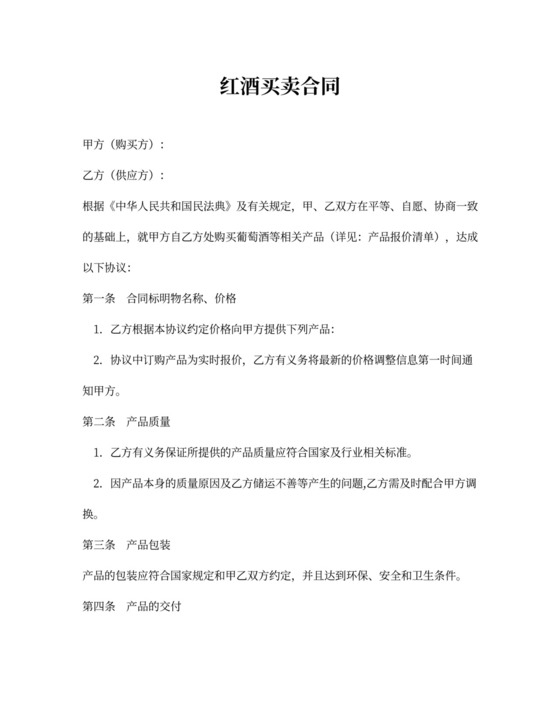 红酒买卖合同

甲方（购买方）：

乙方（供应方）：

根据《中华人民共和国民法典》及有关规定，甲、乙双方在平等、自愿、协商一致的基础上，就甲方自乙方处购买葡萄酒等相关产品（详见：产品报价清单），达成以下协议：

第一条　合同标明物名称、价格

1. 乙方根据本协议约定价格向甲方提供下列产品：

2. 协议中订购产品为实时报价，乙方有义务将最新的价格调整信息第一时间通知甲方。

第二条　产品质量

1. 乙方有义务保证所提供的产品质量应符合国家及行业相关标准。

2. 因产品本身的质量原因及乙方储运不善等产生的问题,乙方需及时配合甲方调换。

第三条　产品包装

产品的包装应符合国家规定和甲乙双方约定，并且达到环保、安全和卫生条件。

第四条　产品的交付